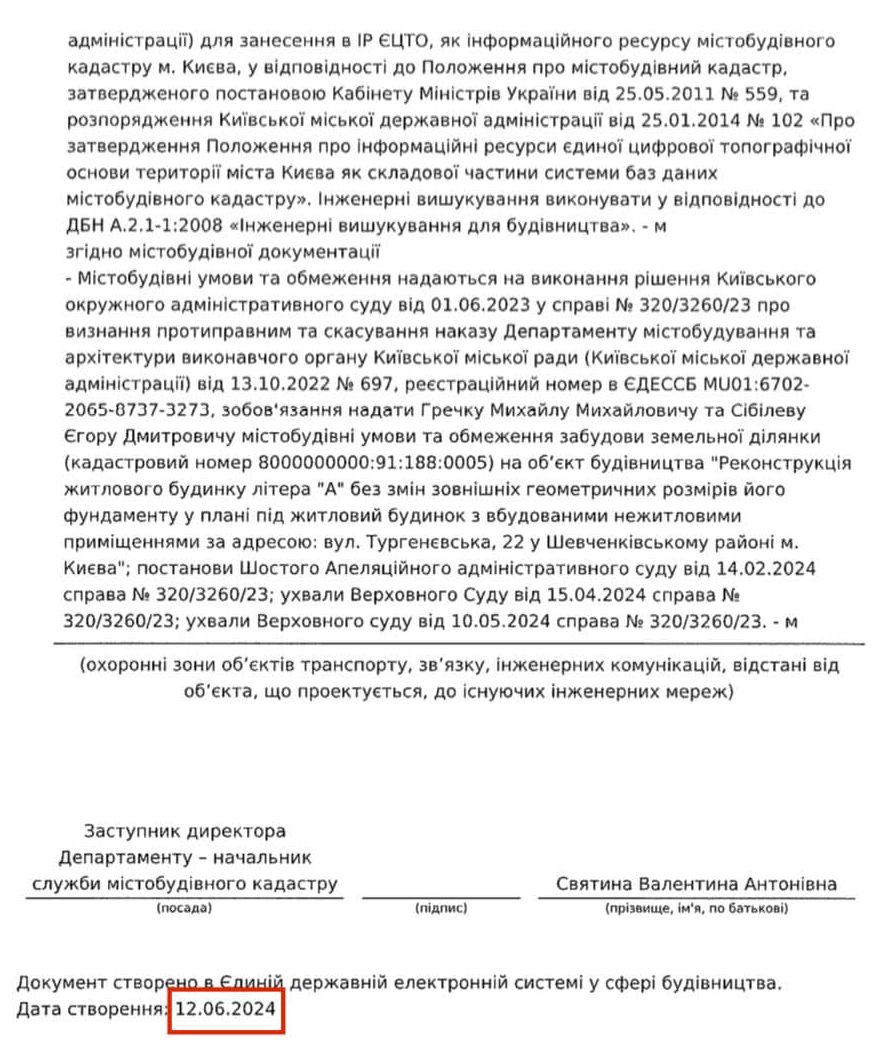 адміністрації) для занесення в ІР ЄЦТО, як інформаційного ресурсу містобудівного кадастру м. Києва, у відповідності до Положення про містобудівний кадастр, затвердженого постановою Кабінету Міністрів України від 25.05.2011 № 559, та розпорядження Київської міської державної адміністрації від 25.01.2014 № 102 «Про затвердження Положення про інформаційні ресурси єдиної цифрової топографічної основи території міста Києва як складової частини системи баз даних містобудівного кадастру». Інженерні вишукування виконувати у відповідності до ДБН А.2.1-1:2008 «Інженерні вишукування для будівництва». - м
згідно містобудівної документації
- Містобудівні умови та обмеження надаються на виконання рішення Київського окружного адміністративного суду від 01.06.2023 у справі № 320/3260/23 про визнання протиправним та скасування наказу Департаменту містобудування та архітектури виконавчого органу Київської міської ради (Київської міської державної адміністрації) від 13.10.2022 № 697, реєстраційний номер в ЄДЕССБ MU01:6702-2065-8737-3273, зобов'язання надати Гречку Михайлу Михайловичу та Сібілеву Єгору Дмитровичу містобудівні умови та обмеження забудови земельної ділянки (кадастровий номер 8000000000:91:188:0005) на об'єкт будівництва "Реконструкція житлового будинку літера "А" без змін зовнішніх геометричних розмірів його фундаменту у плані під житловий будинок з вбудованими нежитловими приміщеннями за адресою: вул. Тургенєвська, 22 у Шевченківському районі м. Києва"; постанови Шостого Апеляційного адміністративного суду від 14.02.2024 справа № 320/3260/23; ухвали Верховного Суду від 15.04.2024 справа № 320/3260/23; ухвали Верховного суду від 10.05.2024 справа № 320/3260/23. - м

(охоронні зони об'єктів транспорту, зв'язку, інженерних комунікацій, відстані від об'єкта, що проектується, до існуючих інженерних мереж)

Заступник директора Департаменту – начальник служби містобудівного кадастру
(посада)

(підпис)

Святина Валентина Антонівна
(прізвище, ім'я, по батькові)

Документ створено в Єдиній державній електронній системі у сфері будівництва.
Дата створення: 12.06.2024